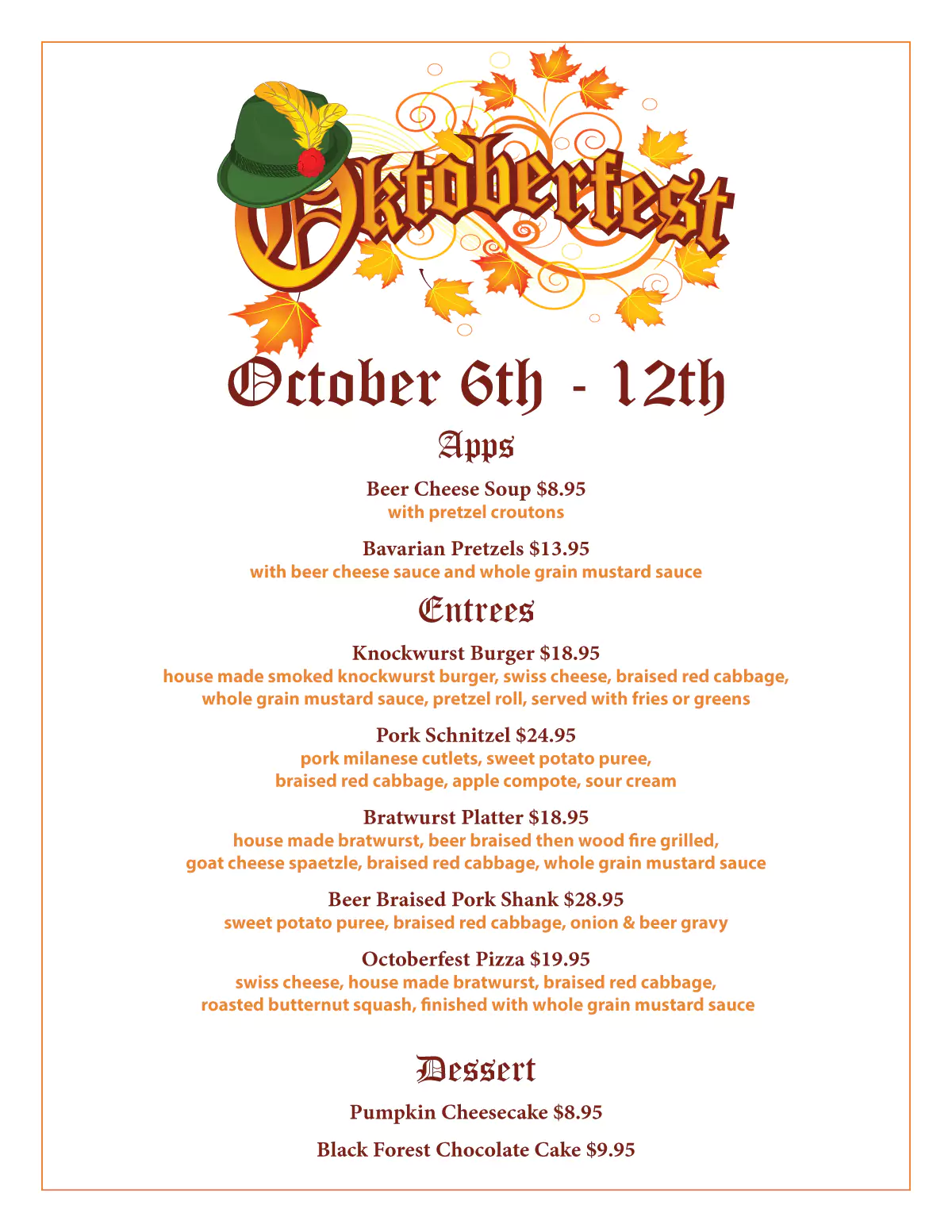 Oktoberfest

October 6th - 12th

Apps

Beer Cheese Soup $8.95
with pretzel croutons

Bavarian Pretzels $13.95
with beer cheese sauce and whole grain mustard sauce

Entrees

Knockwurst Burger $18.95
house made smoked knockwurst burger, swiss cheese, braised red cabbage, whole grain mustard sauce, pretzel roll, served with fries or greens

Pork Schnitzel $24.95
pork milanese cutlets, sweet potato puree, braised red cabbage, apple compote, sour cream

Bratwurst Platter $18.95
house made bratwurst, beer braised then wood fire grilled, goat cheese spaetzle, braised red cabbage, whole grain mustard sauce

Beer Braised Pork Shank $28.95
sweet potato puree, braised red cabbage, onion & beer gravy

Octoberfest Pizza $19.95
swiss cheese, house made bratwurst, braised red cabbage, roasted butternut squash, finished with whole grain mustard sauce

Dessert

Pumpkin Cheesecake $8.95

Black Forest Chocolate Cake $9.95